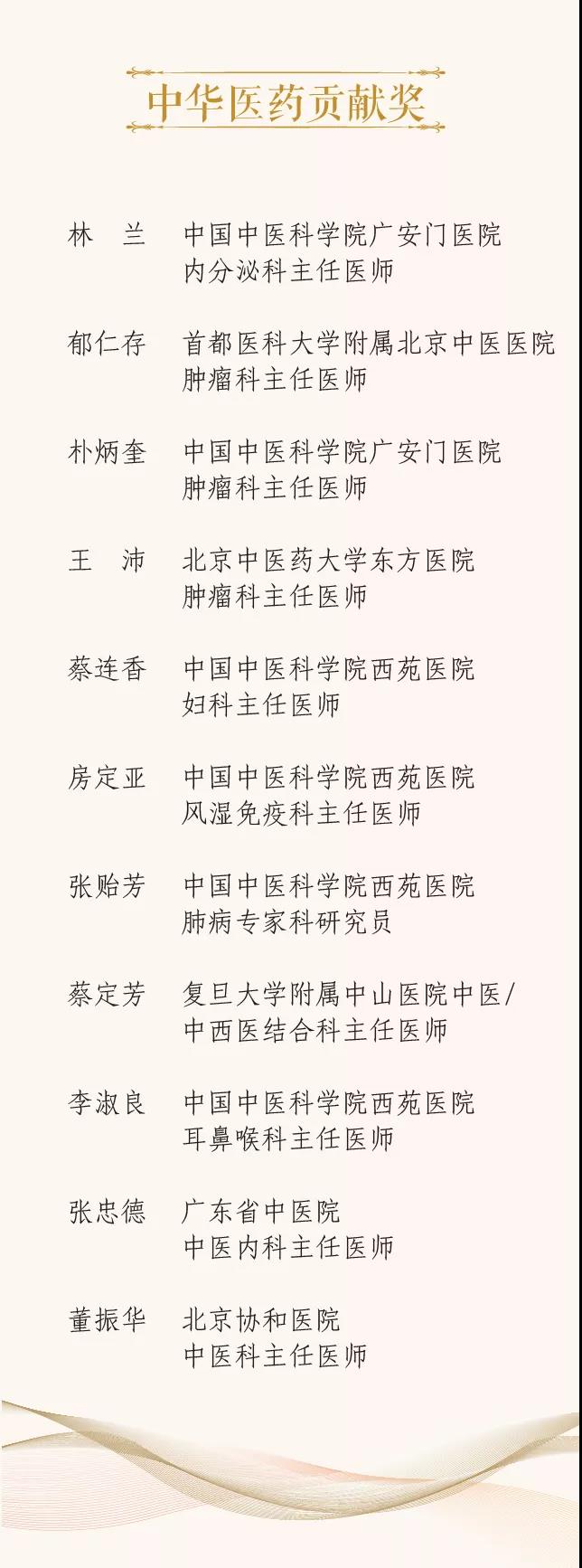 中华医药贡献奖

林　兰　中国中医科学院广安门医院
内分泌科主任医师

郁仁存　首都医科大学附属北京中医医院
肿瘤科主任医师

朴炳奎　中国中医科学院广安门医院
肿瘤科主任医师

王　沛　北京中医药大学东方医院
肿瘤科主任医师

蔡连香　中国中医科学院西苑医院
妇科主任医师

房定亚　中国中医科学院西苑医院
风湿免疫科主任医师

张贻芳　中国中医科学院西苑医院
肺病专家科研究员

蔡定芳　复旦大学附属中山医院中医/
中西医结合科主任医师

李淑良　中国中医科学院西苑医院
耳鼻喉科主任医师

张忠德　广东省中医院
中医内科主任医师

董振华　北京协和医院
中医科主任医师